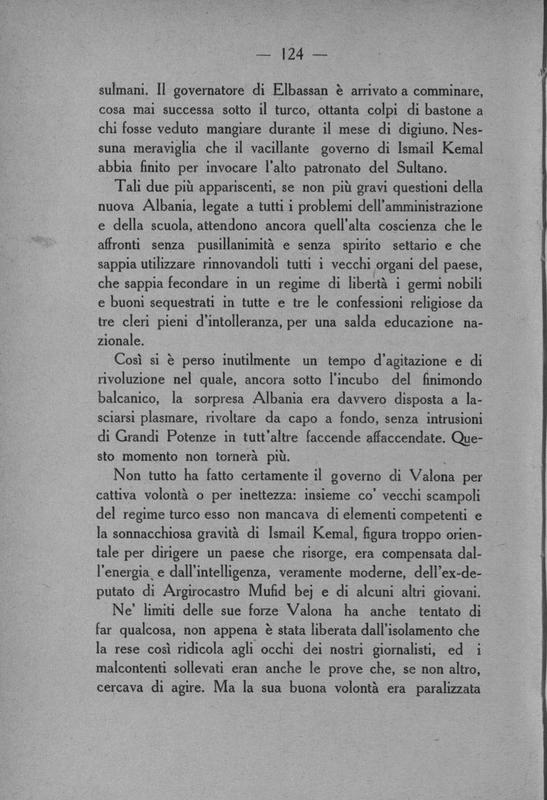 — 124 —

sulmani. Il governatore di Elbassan è arrivato a comminare, cosa mai successa sotto il turco, ottanta colpi di bastone a chi fosse veduto mangiare durante il mese di digiuno. Nessuna meraviglia che il vacillante governo di Ismail Kemal abbia finito per invocare l'alto patronato del Sultano.

Tali due più appariscenti, se non più gravi questioni della nuova Albania, legate a tutti i problemi dell'amministrazione e della scuola, attendono ancora quell'alta coscienza che le affronti senza pusillanimità e senza spirito settario e che sappia utilizzare rinnovandoli tutti i vecchi organi del paese, che sappia fecondare in un regime di libertà i germi nobili e buoni sequestrati in tutte e tre le confessioni religiose da tre cleri pieni d'intolleranza, per una salda educazione nazionale.

Così si è perso inutilmente un tempo d'agitazione e di rivoluzione nel quale, ancora sotto l'incubo del finimondo balcanico, la sorpresa Albania era davvero disposta a lasciarsi plasmare, rivoltare da capo a fondo, senza intrusioni di Grandi Potenze in tutt'altre faccende affaccendate. Questo momento non tornerà più.

Non tutto ha fatto certamente il governo di Valona per cattiva volontà o per inettezza: insieme co' vecchi scampoli del regime turco esso non mancava di elementi competenti e la sonnacchiosa gravità di Ismail Kemal, figura troppo orientale per dirigere un paese che risorge, era compensata dall'energia e dall'intelligenza, veramente moderne, dell'ex-deputato di Argirocastro Mufid bej e di alcuni altri giovani.

Ne' limiti delle sue forze Valona ha anche tentato di far qualcosa, non appena è stata liberata dall'isolamento che la rese così ridicola agli occhi dei nostri giornalisti, ed i malcontenti sollevati eran anche le prove che, se non altro, cercava di agire. Ma la sua buona volontà era paralizzata